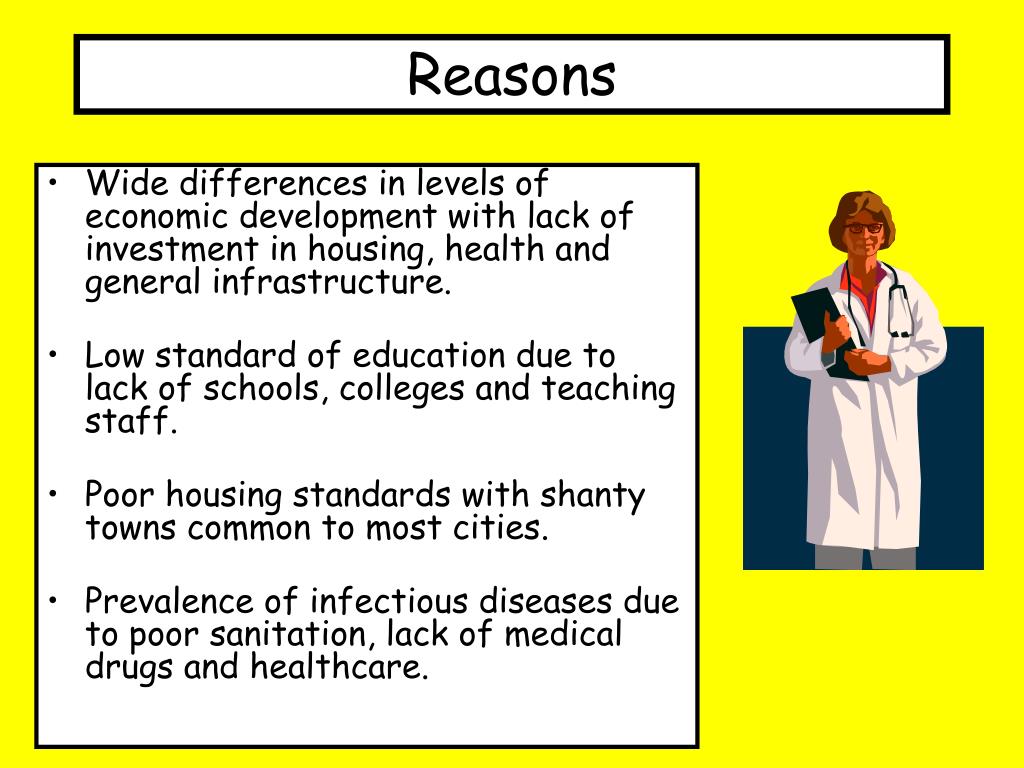 Reasons

• Wide differences in levels of economic development with lack of investment in housing, health and general infrastructure.

• Low standard of education due to lack of schools, colleges and teaching staff.

• Poor housing standards with shanty towns common to most cities.

• Prevalence of infectious diseases due to poor sanitation, lack of medical drugs and healthcare.